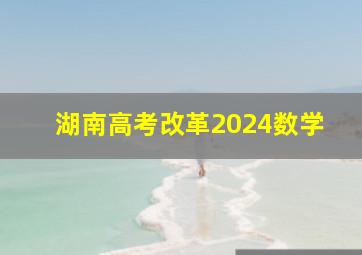 湖南高考改革2024数学